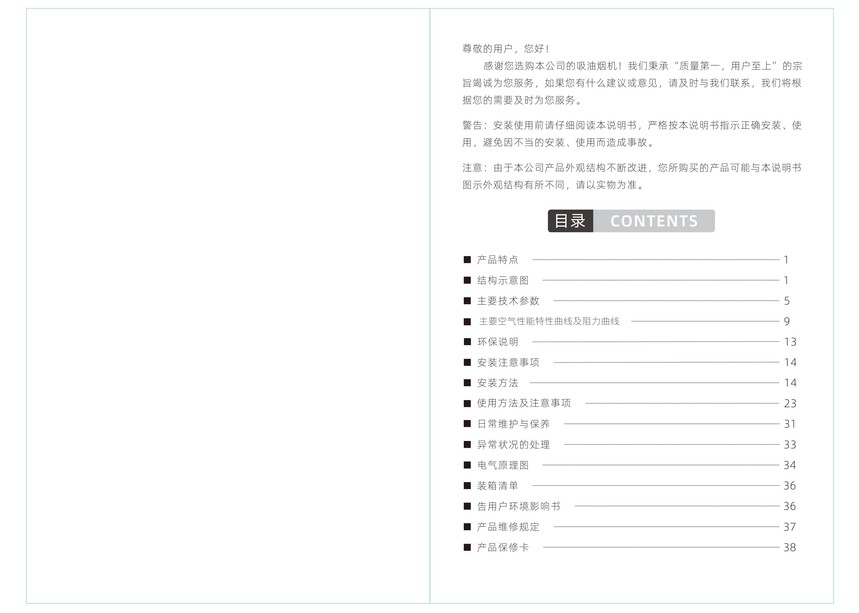 尊敬的用户，您好！

感谢您选购本公司的吸油烟机！我们秉承“质量第一，用户至上”的宗旨竭诚为您服务，如果您有什么建议或意见，请及时与我们联系，我们将根据您的需要及时为您服务。

警告：安装使用前请仔细阅读本说明书，严格按本说明书指示正确安装、使用，避免因不当的安装、使用而造成事故。

注意：由于本公司产品外观结构不断改进，您所购买的产品可能与本说明书图示外观结构有所不同，请以实物为准。

目录 CONTENTS

■ 产品特点 1
■ 结构示意图 1
■ 主要技术参数 5
■ 主要空气性能特性曲线及阻力曲线 9
■ 环保说明 13
■ 安装注意事项 14
■ 安装方法 14
■ 使用方法及注意事项 23
■ 日常维护与保养 31
■ 异常状况的处理 33
■ 电气原理图 34
■ 装箱清单 36
■ 告用户环境影响书 36
■ 产品维修规定 37
■ 产品保修卡 38